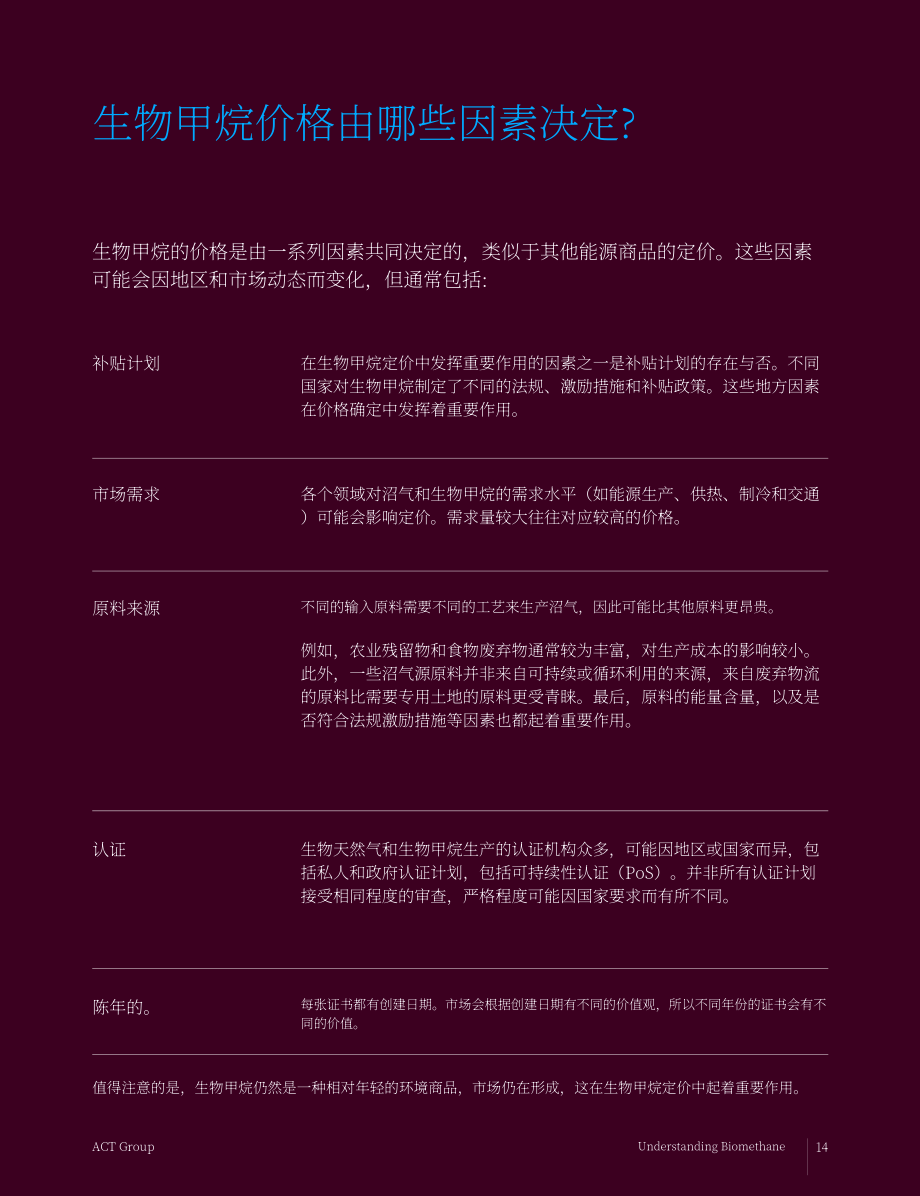 生物甲烷价格由哪些因素决定?

生物甲烷的价格是由一系列因素共同决定的，类似于其他能源商品的定价。这些因素可能会因地区和市场动态而变化，但通常包括:

补贴计划

在生物甲烷定价中发挥重要作用的因素之一是补贴计划的存在与否。不同国家对生物甲烷制定了不同的法规、激励措施和补贴政策。这些地方因素在价格确定中发挥着重要作用。

市场需求

各个领域对沼气和生物甲烷的需求水平（如能源生产、供热、制冷和交通）可能会影响定价。需求量较大往往对应较高的价格。

原料来源

不同的输入原料需要不同的工艺来生产沼气，因此可能比其他原料更昂贵。

例如，农业残留物和食物废弃物通常较为丰富，对生产成本的影响较小。此外，一些沼气源原料并非来自可持续或循环利用的来源，来自废弃物流的原料比需要专用土地的原料更受青睐。最后，原料的能量含量，以及是否符合法规激励措施等因素也都起着重要作用。

认证

生物天然气和生物甲烷生产的认证机构众多，可能因地区或国家而异，包括私人和政府认证计划，包括可持续性认证（PoS）。并非所有认证计划接受相同程度的审查，严格程度可能因国家要求而有所不同。

陈年的。

每张证书都有创建日期。市场会根据创建日期有不同的价值观，所以不同年份的证书会有不同的价值。

值得注意的是，生物甲烷仍然是一种相对年轻的环境商品，市场仍在形成，这在生物甲烷定价中起着重要作用。

ACT Group

Understanding Biomethane

14